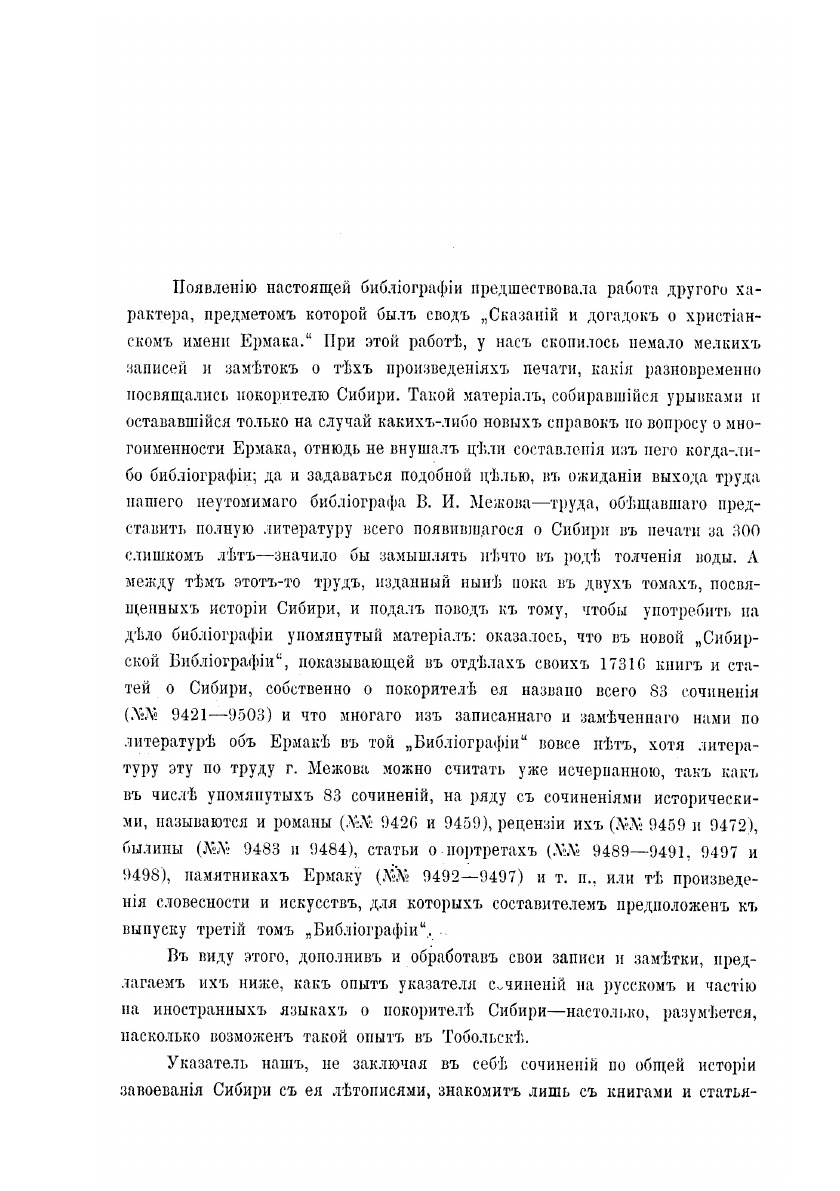 Появленію настоящей библіографіи предшествовала работа другого характера, предметомъ которой былъ сводъ „Сказаній и догадокъ о христіанскомъ имени Ермака.“ При этой работѣ, у насъ скопилось немало мелкихъ записей и замѣтокъ о тѣхъ произведеніяхъ печати, какія разновременно посвящались покорителю Сибири. Такой матеріалъ, собиравшійся урывками и остававшійся только на случай какихъ-либо новыхъ справокъ по вопросу о многоименности Ермака, отнюдь не внушалъ цѣли составленія изъ него когда-либо библіографіи; да и задаваться подобной цѣлью, въ ожиданіи выхода труда нашего неутомимаго библіографа В. И. Межова—труда, обѣщавшаго представить полную литературу всего появившагося о Сибири въ печати за 300 слишкомъ лѣтъ—значило бы замышлять нѣчто въ родѣ толченія воды. А между тѣмъ этотъ-то трудъ, изданный нынѣ пока въ двухъ томахъ, посвященныхъ исторіи Сибири, и подалъ поводъ къ тому, чтобы употребить на дѣло библіографіи упомянутый матеріалъ: оказалось, что въ новой „Сибирской Библіографіи“, показывающей въ отдѣлахъ своихъ 17316 книгъ и статей о Сибири, собственно о покорителѣ ея названо всего 83 сочиненія (№№ 9421—9503) и что многаго изъ записаннаго и замѣченнаго нами по литературѣ объ Ермакѣ въ той „Библіографіи“ вовсе нѣтъ, хотя литературу эту по труду г. Межова можно считать уже исчерпанною, такъ какъ въ числѣ упомянутыхъ 83 сочиненій, на ряду съ сочиненіями историческими, называются и романы (№№ 9426 и 9459), рецензіи ихъ (№№ 9459 и 9472), былины (№№ 9483 и 9484), статьи о портретахъ (№№ 9489—9491, 9497 и 9498), памятникахъ Ермаку (№№ 9492—9497) и т. п., или тѣ произведенія словесности и искусствъ, для которыхъ составителемъ предположенъ къ выпуску третій томъ „Библіографіи“.

Въ виду этого, дополнивъ и обработавъ свои записи и замѣтки, предлагаемъ ихъ ниже, какъ опытъ указателя сочиненій на русскомъ и частію на иностранныхъ языкахъ о покорителѣ Сибири—настолько, разумѣется, насколько возможенъ такой опытъ въ Тобольскѣ.

Указатель нашъ, не заключая въ себѣ сочиненій по общей исторіи завоеванія Сибири съ ея лѣтописями, знакомитъ лишь съ книгами и статья-